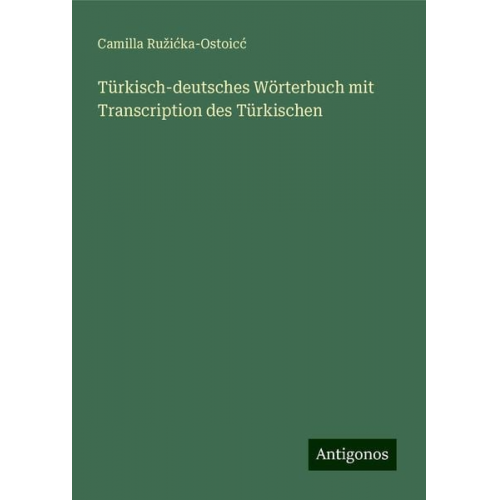 Camilla Ružićka-Ostoicć

Türkisch-deutsches Wörterbuch mit Transcription des Türkischen

Antigonos